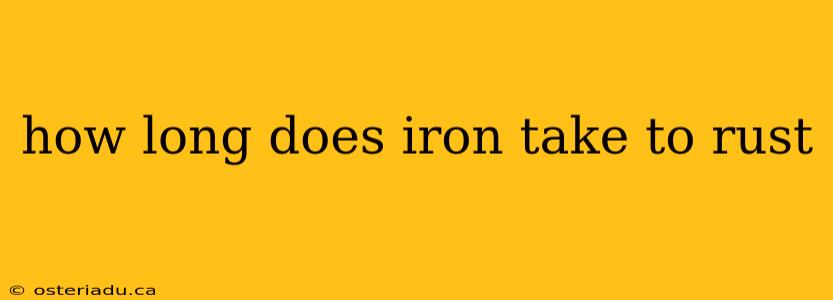 how long does iron take to rust

© osteriadu.ca